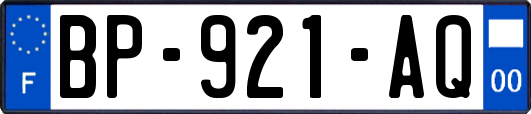 F
BP-921-AQ
00